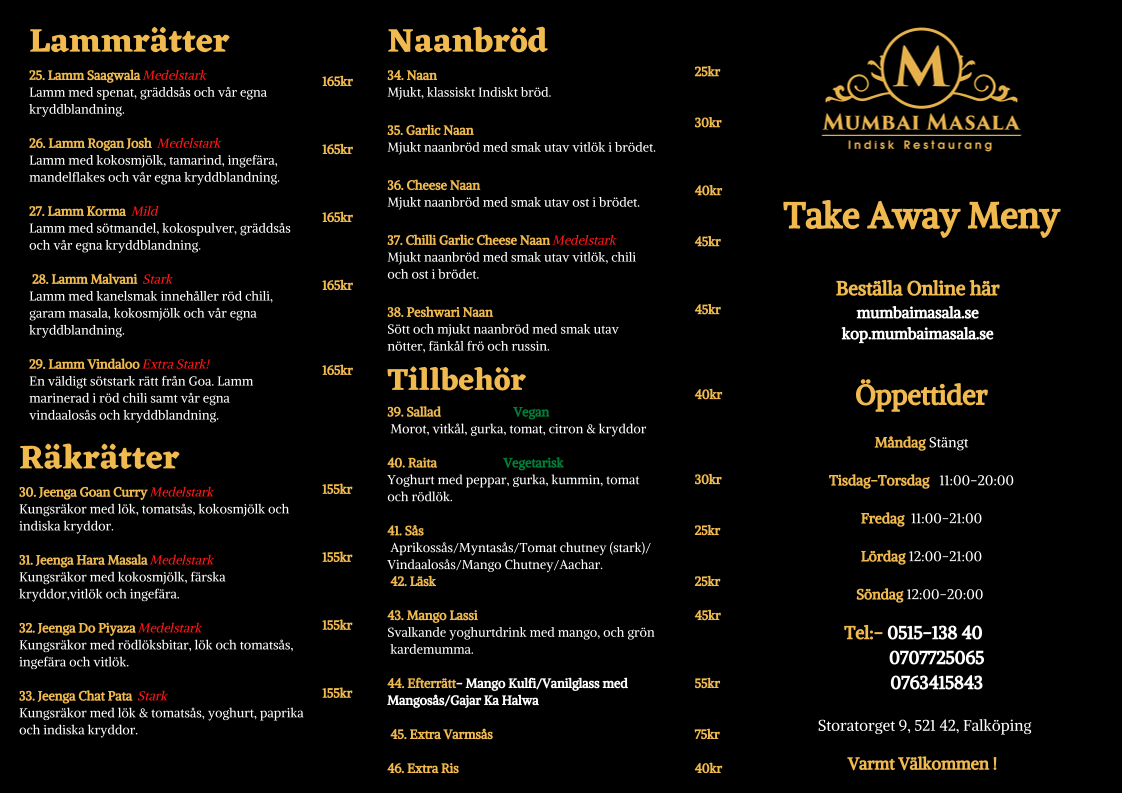 Lammrätter

25. Lamm Saagwala Medelstark 165kr
Lamm med spenat, gräddsås och vår egna kryddblandning.

26. Lamm Rogan Josh Medelstark 165kr
Lamm med kokosmjölk, tamarind, ingefära, mandelflakes och vår egna kryddblandning.

27. Lamm Korma Mild 165kr
Lamm med sötmandel, kokospulver, gräddsås och vår egna kryddblandning.

28. Lamm Malvani Stark 165kr
Lamm med kanelsmak innehåller röd chili, garam masala, kokosmjölk och vår egna kryddblandning.

29. Lamm Vindaloo Extra Stark! 165kr
En väldigt sötstark rätt från Goa. Lamm marinerad i röd chili samt vår egna vindaalosås och kryddblandning.

Räkrätter

30. Jeenga Goan Curry Medelstark 155kr
Kungsräkor med lök, tomatsås, kokosmjölk och indiska kryddor.

31. Jeenga Hara Masala Medelstark 155kr
Kungsräkor med kokosmjölk, färska kryddor,vitlök och ingefära.

32. Jeenga Do Piyaza Medelstark 155kr
Kungsräkor med rödlöksbitar, lök och tomatsås, ingefära och vitlök.

33. Jeenga Chat Pata Stark 155kr
Kungsräkor med lök & tomatsås, yoghurt, paprika och indiska kryddor.

Naanbröd

34. Naan 25kr
Mjukt, klassiskt Indiskt bröd.

35. Garlic Naan 30kr
Mjukt naanbröd med smak utav vitlök i brödet.

36. Cheese Naan 40kr
Mjukt naanbröd med smak utav ost i brödet.

37. Chilli Garlic Cheese Naan Medelstark 45kr
Mjukt naanbröd med smak utav vitlök, chili och ost i brödet.

38. Peshwari Naan 45kr
Sött och mjukt naanbröd med smak utav nötter, fänkål frö och russin.

Tillbehör

39. Sallad Vegan 40kr
Morot, vitkål, gurka, tomat, citron & kryddor

40. Raita Vegetarisk 30kr
Yoghurt med peppar, gurka, kummin, tomat och rödlök.

41. Sås 25kr
Aprikossås/Myntasås/Tomat chutney (stark)/ Vindaalosås/Mango Chutney/Aachar.
42. Läsk 25kr

43. Mango Lassi 45kr
Svalkande yoghurtdrink med mango, och grön kardemumma.

44. Efterrätt- Mango Kulfi/Vanilglass med Mangosås/Gajar Ka Halwa 55kr

45. Extra Varmsås 75kr

46. Extra Ris 40kr

M
MUMBAI MASALA
Indisk Restaurang

Take Away Meny

Beställa Online här
mumbaimasala.se
kop.mumbaimasala.se

Öppettider

Måndag Stängt

Tisdag-Torsdag 11:00-20:00

Fredag 11:00-21:00

Lördag 12:00-21:00

Söndag 12:00-20:00

Tel:- 0515-138 40
0707725065
0763415843

Storatorget 9, 521 42, Falköping

Varmt Välkommen !